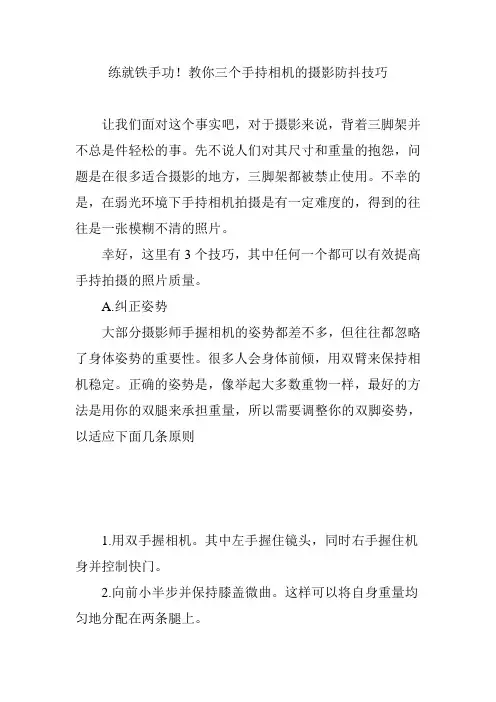 练就铁手功！教你三个手持相机的摄影防抖技巧

让我们面对这个事实吧，对于摄影来说，背着三脚架并不总是件轻松的事。先不说人们对其尺寸和重量的抱怨，问题是在很多适合摄影的地方，三脚架都被禁止使用。不幸的是，在弱光环境下手持相机拍摄是有一定难度的，得到的往往是一张模糊不清的照片。

幸好，这里有 3 个技巧，其中任何一个都可以有效提高手持拍摄的照片质量。

A.纠正姿势

大部分摄影师手握相机的姿势都差不多，但往往都忽略了身体姿势的重要性。很多人会身体前倾，用双臂来保持相机稳定。正确的姿势是，像举起大多数重物一样，最好的方法是用你的双腿来承担重量，所以需要调整你的双脚姿势，以适应下面几条原则

1.用双手握相机。其中左手握住镜头，同时右手握住机身并控制快门。

2.向前小半步并保持膝盖微曲。这样可以将自身重量均匀地分配在两条腿上。